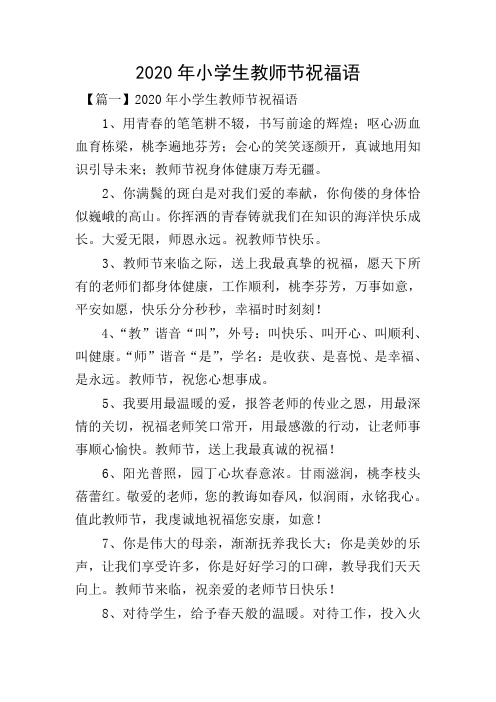 2020 年小学生教师节祝福语

【篇一】2020 年小学生教师节祝福语

1、用青春的笔笔耕不辍，书写前途的辉煌；呕心沥血血育栋梁，桃李遍地芬芳；会心的笑笑逐颜开，真诚地用知识引导未来；教师节祝身体健康万寿无疆。

2、你满鬓的斑白是对我们爱的奉献，你佝偻的身体恰似巍峨的高山。你挥洒的青春铸就我们在知识的海洋快乐成长。大爱无限，师恩永远。祝教师节快乐。

3、教师节来临之际，送上我最真挚的祝福，愿天下所有的老师们都身体健康，工作顺利，桃李芬芳，万事如意，平安如愿，快乐分分秒秒，幸福时时刻刻！

4、“教”谐音“叫”，外号：叫快乐、叫开心、叫顺利、叫健康。“师”谐音“是”，学名：是收获、是喜悦、是幸福、是永远。教师节，祝您心想事成。

5、我要用最温暖的爱，报答老师的传业之恩，用最深情的关切，祝福老师笑口常开，用最感激的行动，让老师事事顺心愉快。教师节，送上我最真诚的祝福！

6、阳光普照，园丁心坎春意浓。甘雨滋润，桃李枝头蓓蕾红。敬爱的老师，您的教诲如春风，似润雨，永铭我心。值此教师节，我虔诚地祝福您安康，如意！

7、你是伟大的母亲，渐渐抚养我长大；你是美妙的乐声，让我们享受许多，你是好好学习的口碑，教导我们天天向上。教师节来临，祝亲爱的老师节日快乐！

8、对待学生，给予春天般的温暖。对待工作，投入火